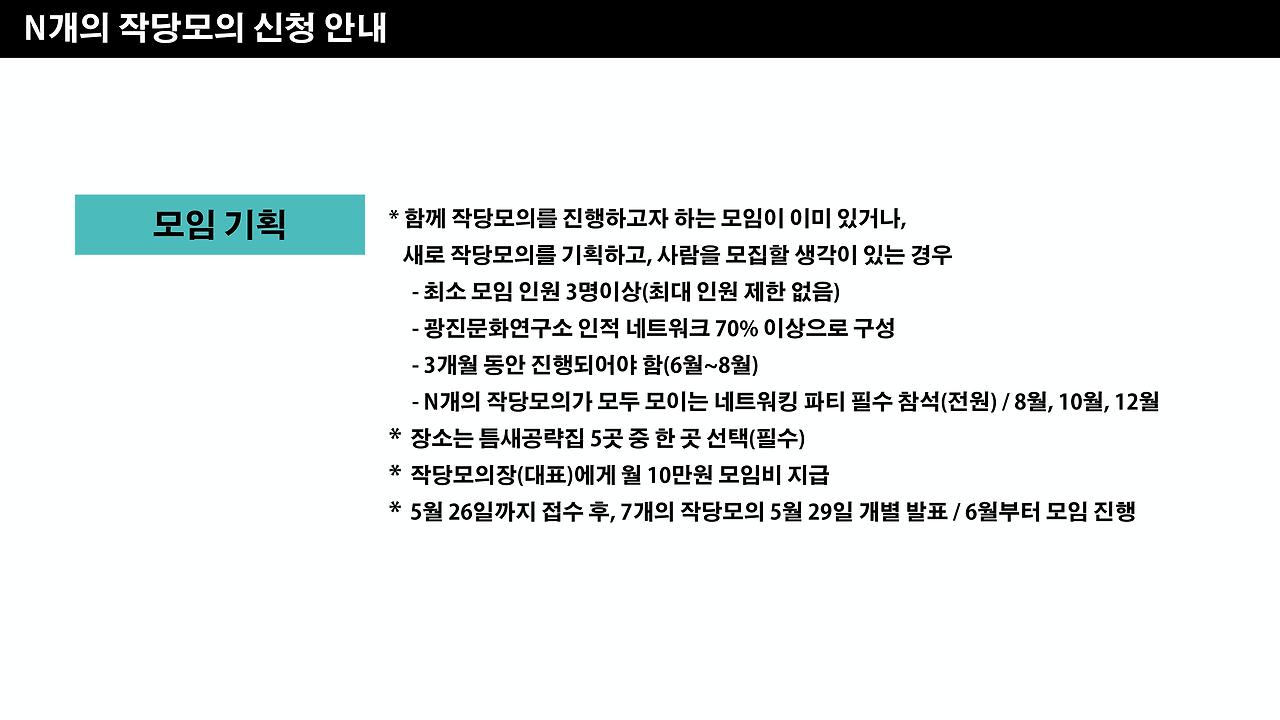 N개의 작당모의 신청 안내

모임 기획

* 함께 작당모의를 진행하고자 하는 모임이 이미 있거나, 새로 작당모의를 기획하고, 사람을 모집할 생각이 있는 경우

- 최소 모임 인원 3명이상(최대 인원 제한 없음)
- 광진문화연구소 인적 네트워크 70% 이상으로 구성
- 3개월 동안 진행되어야 함(6월~8월)
- N개의 작당모의가 모두 모이는 네트워킹 파티 필수 참석(전원) / 8월, 10월, 12월

* 장소는 틈새공략집 5곳 중 한 곳 선택(필수)
* 작당모의장(대표)에게 월 10만원 모임비 지급
* 5월 26일까지 접수 후, 7개의 작당모의 5월 29일 개별 발표 / 6월부터 모임 진행